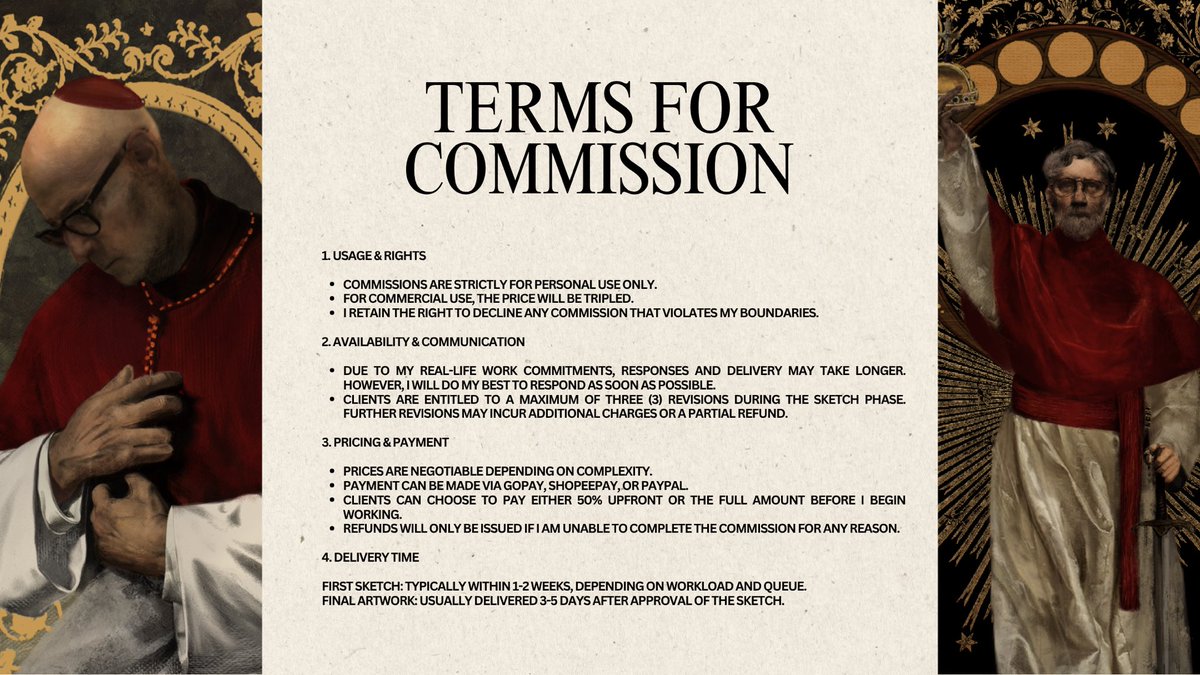 TERMS FOR COMMISSION

1. USAGE & RIGHTS

- COMMISSIONS ARE STRICTLY FOR PERSONAL USE ONLY.
- FOR COMMERCIAL USE, THE PRICE WILL BE TRIPLED.
- I RETAIN THE RIGHT TO DECLINE ANY COMMISSION THAT VIOLATES MY BOUNDARIES.

2. AVAILABILITY & COMMUNICATION

- DUE TO MY REAL-LIFE WORK COMMITMENTS, RESPONSES AND DELIVERY MAY TAKE LONGER. HOWEVER, I WILL DO MY BEST TO RESPOND AS SOON AS POSSIBLE.
- CLIENTS ARE ENTITLED TO A MAXIMUM OF THREE (3) REVISIONS DURING THE SKETCH PHASE. FURTHER REVISIONS MAY INCUR ADDITIONAL CHARGES OR A PARTIAL REFUND.

3. PRICING & PAYMENT

- PRICES ARE NEGOTIABLE DEPENDING ON COMPLEXITY.
- PAYMENT CAN BE MADE VIA GOPAY, SHOPEEPAY, OR PAYPAL.
- CLIENTS CAN CHOOSE TO PAY EITHER 50% UPFRONT OR THE FULL AMOUNT BEFORE I BEGIN WORKING.
- REFUNDS WILL ONLY BE ISSUED IF I AM UNABLE TO COMPLETE THE COMMISSION FOR ANY REASON.

4. DELIVERY TIME

FIRST SKETCH: TYPICALLY WITHIN 1-2 WEEKS, DEPENDING ON WORKLOAD AND QUEUE.
FINAL ARTWORK: USUALLY DELIVERED 3-5 DAYS AFTER APPROVAL OF THE SKETCH.